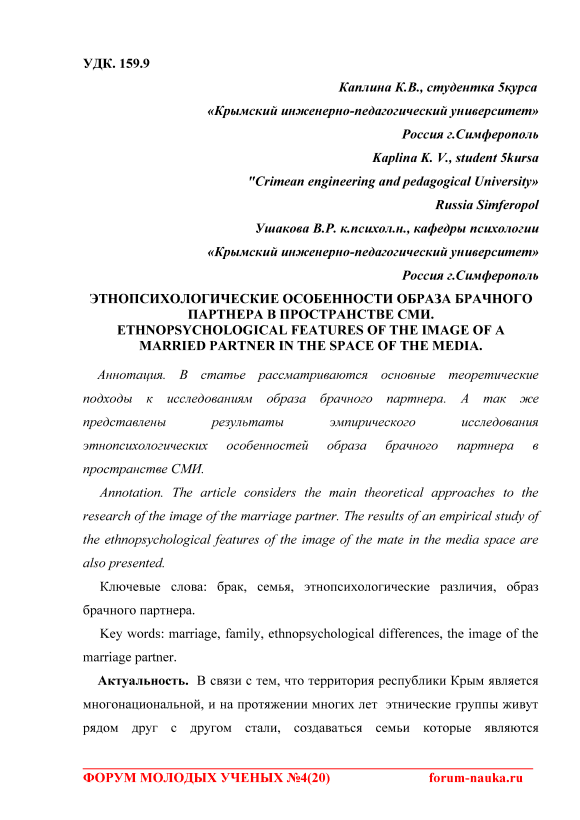 УДК. 159.9

Каплина К.В., студентка 5курса

«Крымский инженерно-педагогический университет»

Россия г.Симферополь

Kaplina K. V., student 5kursa

"Crimean engineering and pedagogical University»

Russia Simferopol

Ушакова В.Р. к.психол.н., кафедры психологии

«Крымский инженерно-педагогический университет»

Россия г.Симферополь

ЭТНОПСИХОЛОГИЧЕСКИЕ ОСОБЕННОСТИ ОБРАЗА БРАЧНОГО ПАРТНЕРА В ПРОСТРАНСТВЕ СМИ.
ETHNOPSYCHOLOGICAL FEATURES OF THE IMAGE OF A MARRIED PARTNER IN THE SPACE OF THE MEDIA.

Аннотация. В статье рассматриваются основные теоретические подходы к исследованиям образа брачного партнера. А так же представлены результаты эмпирического исследования этнопсихологических особенностей образа брачного партнера в пространстве СМИ.

Annotation. The article considers the main theoretical approaches to the research of the image of the marriage partner. The results of an empirical study of the ethnopsychological features of the image of the mate in the media space are also presented.

Ключевые слова: брак, семья, этнопсихологические различия, образ брачного партнера.

Key words: marriage, family, ethnopsychological differences, the image of the marriage partner.

Актуальность. В связи с тем, что территория республики Крым является многонациональной, и на протяжении многих лет этнические группы живут рядом друг с другом стали, создаваться семьи которые являются

ФОРУМ МОЛОДЫХ УЧЕНЫХ №4(20) forum-nauka.ru